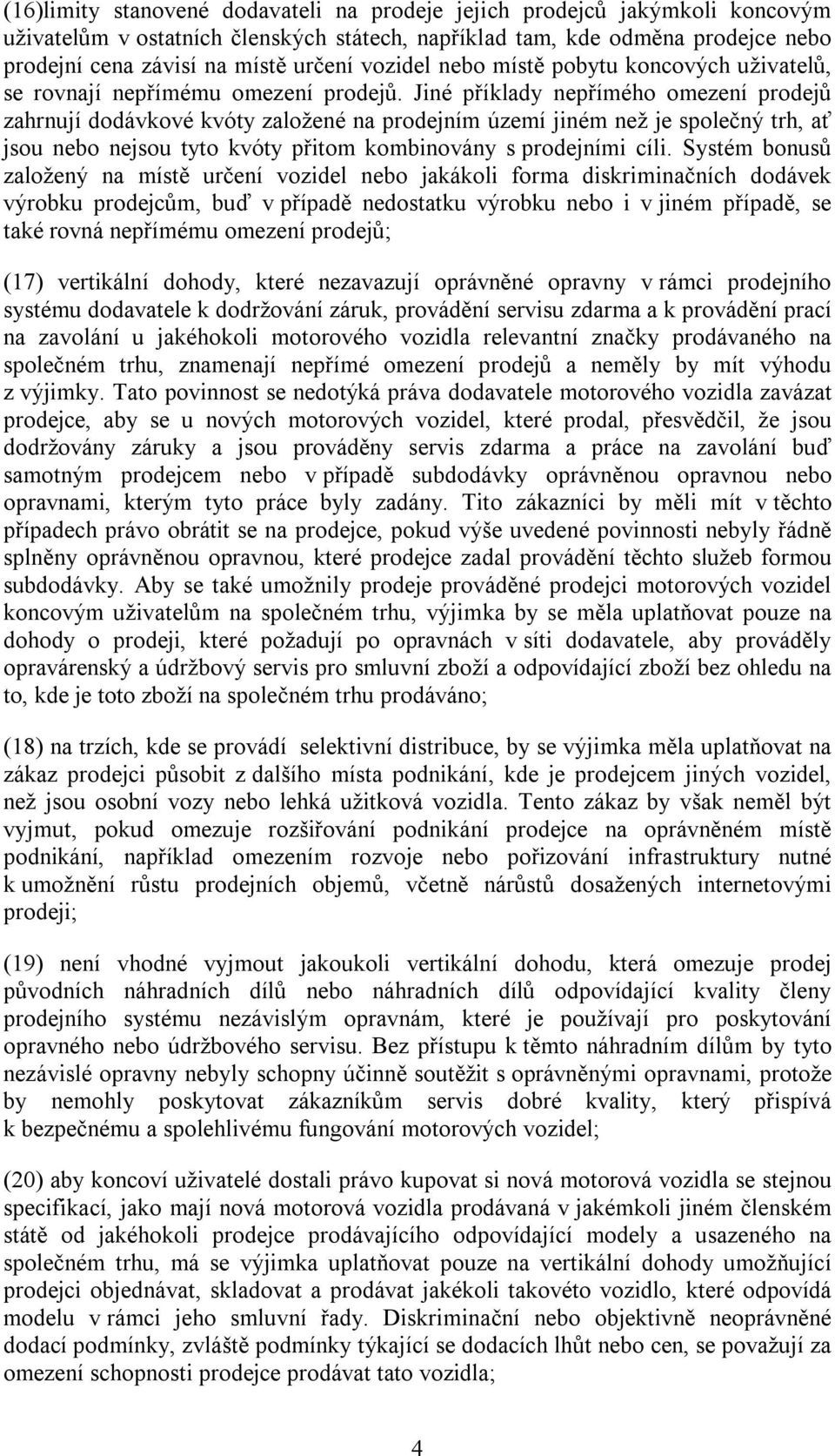 (16)limity stanovené dodavateli na prodeje jejich prodejců jakýmkoli koncovým uživatelům v ostatních členských státech, například tam, kde odměna prodejce nebo prodejní cena závisí na místě určení vozidel nebo místě pobytu koncových uživatelů, se rovnají nepřímému omezení prodejů. Jiné příklady nepřímého omezení prodejů zahrnují dodávkové kvóty založené na prodejním území jiném než je společný trh, ať jsou nebo nejsou tyto kvóty přitom kombinovány s prodejními cíli. Systém bonusů založený na místě určení vozidel nebo jakákoli forma diskriminačních dodávek výrobku prodejcům, buď v případě nedostatku výrobku nebo i v jiném případě, se také rovná nepřímému omezení prodejů;

(17) vertikální dohody, které nezavazují oprávněné opravny v rámci prodejního systému dodavatele k dodržování záruk, provádění servisu zdarma a k provádění prací na zavolání u jakéhokoli motorového vozidla relevantní značky prodávaného na společném trhu, znamenají nepřímé omezení prodejů a neměly by mít výhodu z výjimky. Tato povinnost se nedotýká práva dodavatele motorového vozidla zavázat prodejce, aby se u nových motorových vozidel, které prodal, přesvědčil, že jsou dodržovány záruky a jsou prováděny servis zdarma a práce na zavolání buď samotným prodejcem nebo v případě subdodávky oprávněnou opravnou nebo opravnami, kterým tyto práce byly zadány. Tito zákazníci by měli mít v těchto případech právo obrátit se na prodejce, pokud výše uvedené povinnosti nebyly řádně splněny oprávněnou opravnou, které prodejce zadal provádění těchto služeb formou subdodávky. Aby se také umožnily prodeje prováděné prodejci motorových vozidel koncovým uživatelům na společném trhu, výjimka by se měla uplatňovat pouze na dohody o prodeji, které požadují po opravnách v síti dodavatele, aby prováděly opravárenský a údržbový servis pro smluvní zboží a odpovídající zboží bez ohledu na to, kde je toto zboží na společném trhu prodáváno;

(18) na trzích, kde se provádí selektivní distribuce, by se výjimka měla uplatňovat na zákaz prodejci působit z dalšího místa podnikání, kde je prodejcem jiných vozidel, než jsou osobní vozy nebo lehká užitková vozidla. Tento zákaz by však neměl být vyjmut, pokud omezuje rozšiřování podnikání prodejce na oprávněném místě podnikání, například omezením rozvoje nebo pořizování infrastruktury nutné k umožnění růstu prodejních objemů, včetně nárůstů dosažených internetovými prodeji;

(19) není vhodné vyjmout jakoukoli vertikální dohodu, která omezuje prodej původních náhradních dílů nebo náhradních dílů odpovídající kvality členy prodejního systému nezávislým opravnám, které je používají pro poskytování opravného nebo údržbového servisu. Bez přístupu k těmto náhradním dílům by tyto nezávislé opravny nebyly schopny účinně soutěžit s oprávněnými opravnami, protože by nemohly poskytovat zákazníkům servis dobré kvality, který přispívá k bezpečnému a spolehlivému fungování motorových vozidel;

(20) aby koncoví uživatelé dostali právo kupovat si nová motorová vozidla se stejnou specifikací, jako mají nová motorová vozidla prodávaná v jakémkoli jiném členském státě od jakéhokoli prodejce prodávajícího odpovídající modely a usazeného na společném trhu, má se výjimka uplatňovat pouze na vertikální dohody umožňující prodejci objednávat, skladovat a prodávat jakékoli takovéto vozidlo, které odpovídá modelu v rámci jeho smluvní řady. Diskriminační nebo objektivně neoprávněné dodací podmínky, zvláště podmínky týkající se dodacích lhůt nebo cen, se považují za omezení schopnosti prodejce prodávat tato vozidla;

4